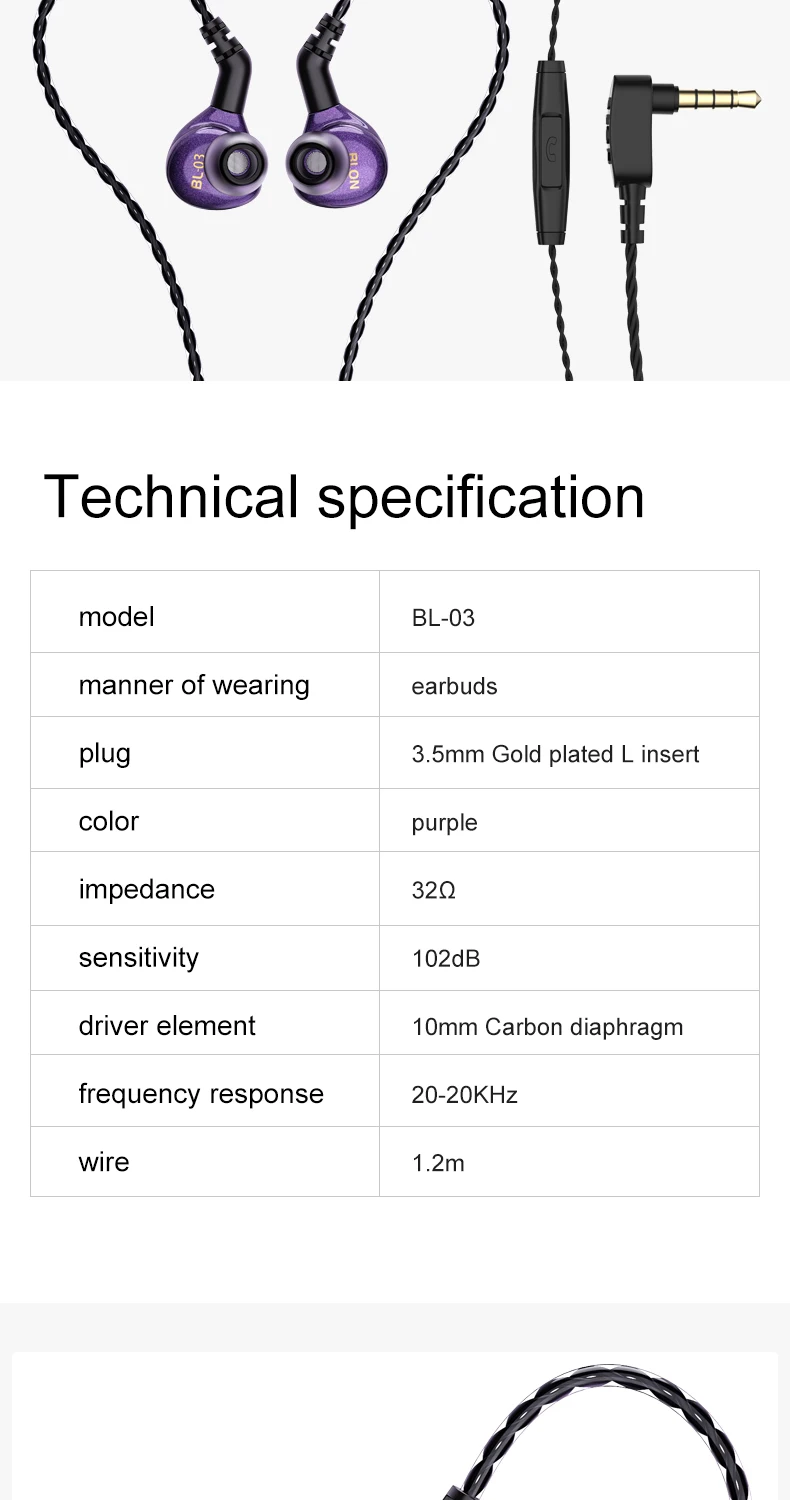 BL-03

BLON

Technical specification

| model | BL-03 |
|---|---|
| manner of wearing | earbuds |
| plug | 3.5mm Gold plated L insert |
| color | purple |
| impedance | 32Ω |
| sensitivity | 102dB |
| driver element | 10mm Carbon diaphragm |
| frequency response | 20-20KHz |
| wire | 1.2m |